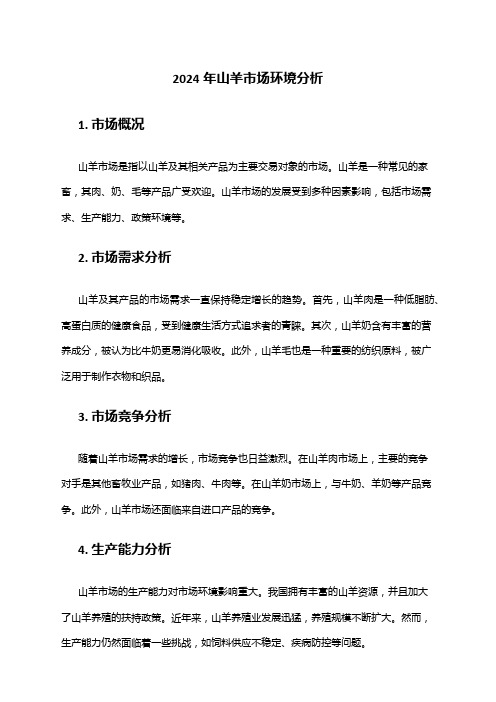 2024 年山羊市场环境分析

1. 市场概况

山羊市场是指以山羊及其相关产品为主要交易对象的市场。山羊是一种常见的家畜，其肉、奶、毛等产品广受欢迎。山羊市场的发展受到多种因素影响，包括市场需求、生产能力、政策环境等。

2. 市场需求分析

山羊及其产品的市场需求一直保持稳定增长的趋势。首先，山羊肉是一种低脂肪、高蛋白质的健康食品，受到健康生活方式追求者的青睐。其次，山羊奶含有丰富的营养成分，被认为比牛奶更易消化吸收。此外，山羊毛也是一种重要的纺织原料，被广泛用于制作衣物和织品。

3. 市场竞争分析

随着山羊市场需求的增长，市场竞争也日益激烈。在山羊肉市场上，主要的竞争对手是其他畜牧业产品，如猪肉、牛肉等。在山羊奶市场上，与牛奶、羊奶等产品竞争。此外，山羊市场还面临来自进口产品的竞争。

4. 生产能力分析

山羊市场的生产能力对市场环境影响重大。我国拥有丰富的山羊资源，并且加大了山羊养殖的扶持政策。近年来，山羊养殖业发展迅猛，养殖规模不断扩大。然而，生产能力仍然面临着一些挑战，如饲料供应不稳定、疾病防控等问题。